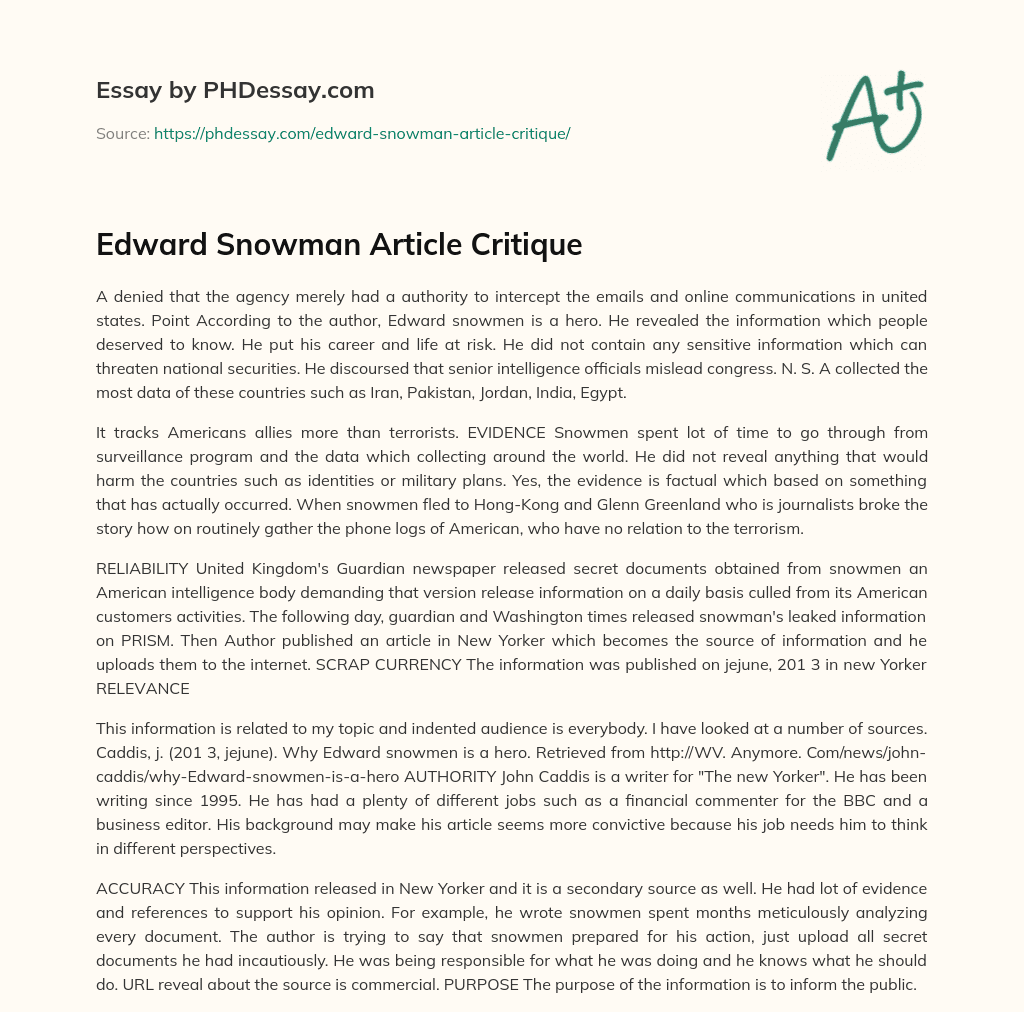 Essay by PHDessay.com

Source: https://phdessay.com/edward-snowman-article-critique/

A+

Edward Snowman Article Critique

A denied that the agency merely had a authority to intercept the emails and online communications in united states. Point According to the author, Edward snowmen is a hero. He revealed the information which people deserved to know. He put his career and life at risk. He did not contain any sensitive information which can threaten national securities. He discoursed that senior intelligence officials mislead congress. N. S. A collected the most data of these countries such as Iran, Pakistan, Jordan, India, Egypt.

It tracks Americans allies more than terrorists. EVIDENCE Snowmen spent lot of time to go through from surveillance program and the data which collecting around the world. He did not reveal anything that would harm the countries such as identities or military plans. Yes, the evidence is factual which based on something that has actually occurred. When snowmen fled to Hong-Kong and Glenn Greenland who is journalists broke the story how on routinely gather the phone logs of American, who have no relation to the terrorism.

RELIABILITY United Kingdom's Guardian newspaper released secret documents obtained from snowmen an American intelligence body demanding that version release information on a daily basis culled from its American customers activities. The following day, guardian and Washington times released snowman's leaked information on PRISM. Then Author published an article in New Yorker which becomes the source of information and he uploads them to the internet. SCRAP CURRENCY The information was published on jejune, 201 3 in new Yorker RELEVANCE

This information is related to my topic and indented audience is everybody. I have looked at a number of sources. Caddis, j. (201 3, jejune). Why Edward snowmen is a hero. Retrieved from http://WV. Anymore. Com/news/john-caddis/why-Edward-snowmen-is-a-hero AUTHORITY John Caddis is a writer for "The new Yorker". He has been writing since 1995. He has had a plenty of different jobs such as a financial commenter for the BBC and a business editor. His background may make his article seems more convictive because his job needs him to think in different perspectives.

ACCURACY This information released in New Yorker and it is a secondary source as well. He had lot of evidence and references to support his opinion. For example, he wrote snowmen spent months meticulously analyzing every document. The author is trying to say that snowmen prepared for his action, just upload all secret documents he had incautiously. He was being responsible for what he was doing and he knows what he should do. URL reveal about the source is commercial. PURPOSE The purpose of the information is to inform the public.